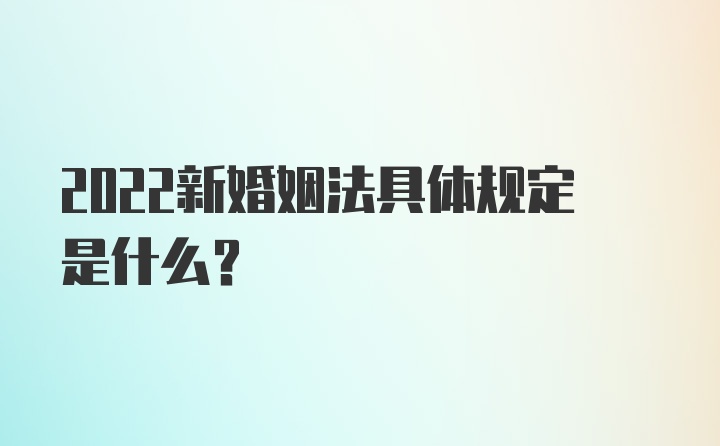 2022新婚姻法具体规定是什么？